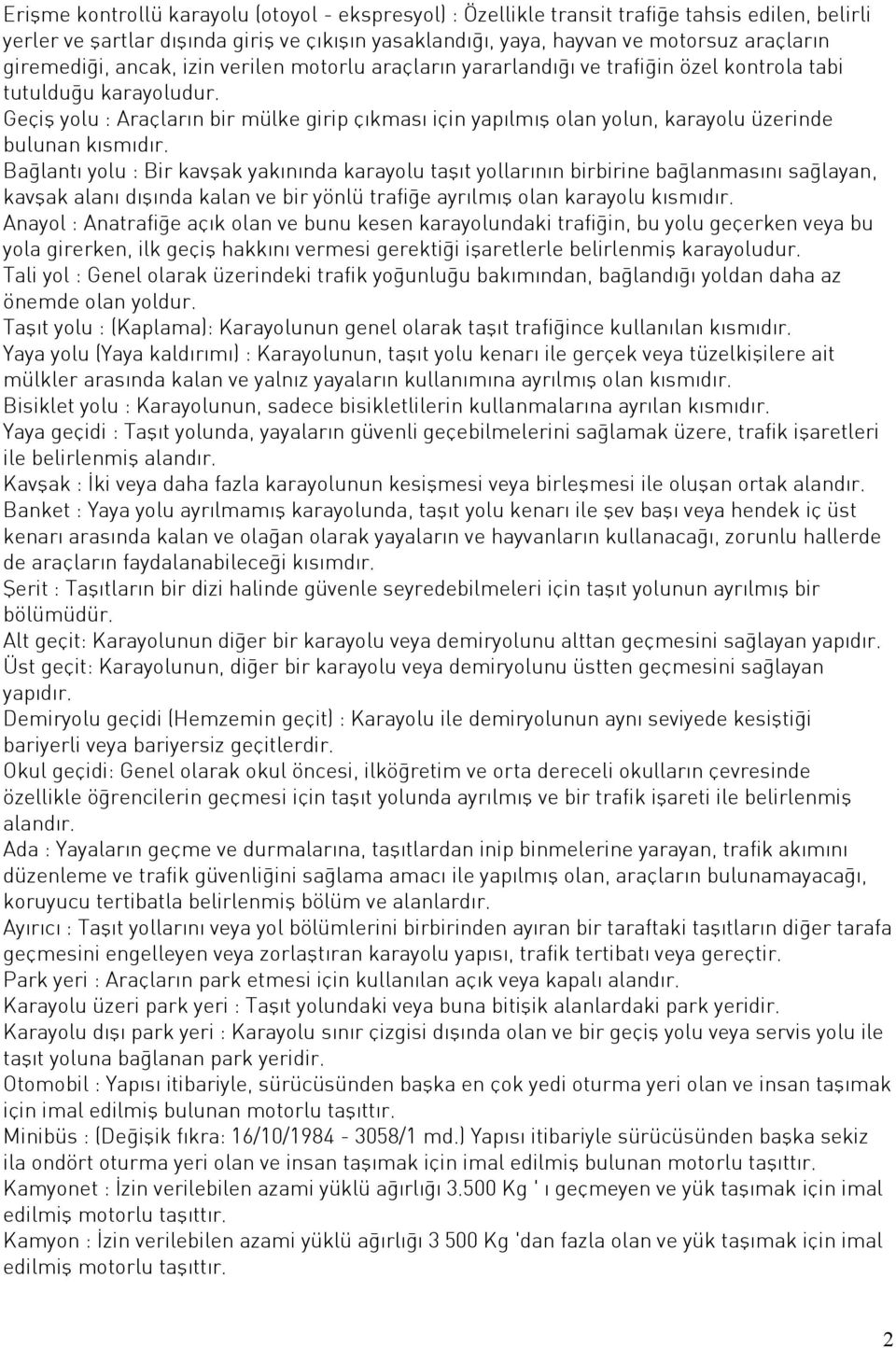 Erişme kontrollü karayolu (otoyol - ekspresyol) : Özellikle transit trafiğe tahsis edilen, belirli yerler ve şartlar dışında giriş ve çıkışın yasaklandığı, yaya, hayvan ve motorsuz araçların giremediği, ancak, izin verilen motorlu araçların yararlandığı ve trafiğin özel kontrola tabi tutulduğu karayoludur.
Geçiş yolu : Araçların bir mülke girip çıkması için yapılmış olan yolun, karayolu üzerinde bulunan kısmıdır.
Bağlantı yolu : Bir kavşak yakınında karayolu taşıt yollarının birbirine bağlanmasını sağlayan, kavşak alanı dışında kalan ve bir yönlü trafiğe ayrılmış olan karayolu kısmıdır.
Anayol : Anatrafiğe açık olan ve bunu kesen karayolundaki trafiğin, bu yolu geçerken veya bu yola girerken, ilk geçiş hakkını vermesi gerektiği işaretlerle belirlenmiş karayoludur.
Tali yol : Genel olarak üzerindeki trafik yoğunluğu bakımından, bağlandığı yoldan daha az önemde olan yoldur.
Taşıt yolu : (Kaplama): Karayolunun genel olarak taşıt trafiğince kullanılan kısmıdır.
Yaya yolu (Yaya kaldırımı) : Karayolunun, taşıt yolu kenarı ile gerçek veya tüzelkişilere ait mülkler arasında kalan ve yalnız yayaların kullanımına ayrılmış olan kısmıdır.
Bisiklet yolu : Karayolunun, sadece bisikletlilerin kullanmalarına ayrılan kısmıdır.
Yaya geçidi : Taşıt yolunda, yayaların güvenli geçebilmelerini sağlamak üzere, trafik işaretleri ile belirlenmiş alandır.
Kavşak : İki veya daha fazla karayolunun kesişmesi veya birleşmesi ile oluşan ortak alandır.
Banket : Yaya yolu ayrılmamış karayolunda, taşıt yolu kenarı ile şev başı veya hendek iç üst kenarı arasında kalan ve olağan olarak yayaların ve hayvanların kullanacağı, zorunlu hallerde de araçların faydalanabileceği kısımdır.
Şerit : Taşıtların bir dizi halinde güvenle seyredebilmeleri için taşıt yolunun ayrılmış bir bölümüdür.
Alt geçit: Karayolunun diğer bir karayolu veya demiryolunu alttan geçmesini sağlayan yapıdır.
Üst geçit: Karayolunun, diğer bir karayolu veya demiryolunu üstten geçmesini sağlayan yapıdır.
Demiryolu geçidi (Hemzemin geçit) : Karayolu ile demiryolunun aynı seviyede kesiştiği bariyerli veya bariyersiz geçitlerdir.
Okul geçidi: Genel olarak okul öncesi, ilköğretim ve orta dereceli okulların çevresinde özellikle öğrencilerin geçmesi için taşıt yolunda ayrılmış ve bir trafik işareti ile belirlenmiş alandır.
Ada : Yayaların geçme ve durmalarına, taşıtlardan inip binmelerine yarayan, trafik akımını düzenleme ve trafik güvenliğini sağlama amacı ile yapılmış olan, araçların bulunamayacağı, koruyucu tertibatla belirlenmiş bölüm ve alanlardır.
Ayırıcı : Taşıt yollarını veya yol bölümlerini birbirinden ayıran bir taraftaki taşıtların diğer tarafa geçmesini engelleyen veya zorlaştıran karayolu yapısı, trafik tertibatı veya gereçtir.
Park yeri : Araçların park etmesi için kullanılan açık veya kapalı alandır.
Karayolu üzeri park yeri : Taşıt yolundaki veya buna bitişik alanlardaki park yeridir.
Karayolu dışı park yeri : Karayolu sınır çizgisi dışında olan ve bir geçiş yolu veya servis yolu ile taşıt yoluna bağlanan park yeridir.
Otomobil : Yapısı itibariyle, sürücüsünden başka en çok yedi oturma yeri olan ve insan taşımak için imal edilmiş bulunan motorlu taşıttır.
Minibüs : (Değişik fıkra: 16/10/1984 - 3058/1 md.) Yapısı itibariyle sürücüsünden başka sekiz ila ondört oturma yeri olan ve insan taşımak için imal edilmiş bulunan motorlu taşıttır.
Kamyonet : İzin verilebilen azami yüklü ağırlığı 3.500 Kg ' ı geçmeyen ve yük taşımak için imal edilmiş motorlu taşıttır.
Kamyon : İzin verilebilen azami yüklü ağırlığı 3 500 Kg 'dan fazla olan ve yük taşımak için imal edilmiş motorlu taşıttır.

2